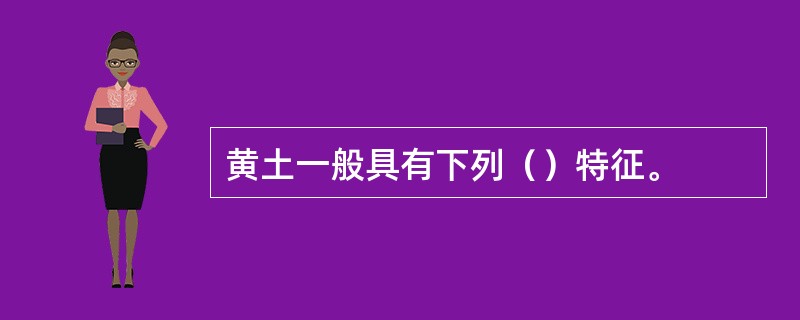 黄土一般具有下列（）特征。